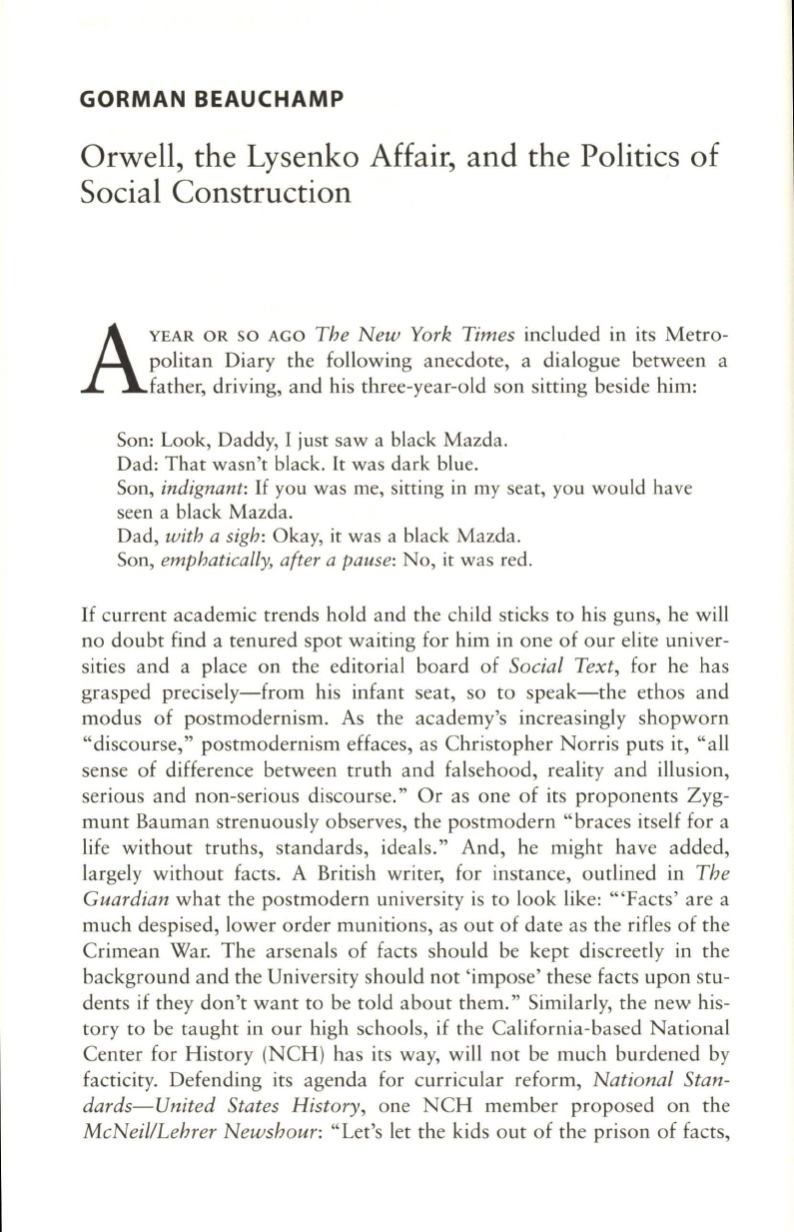 GORMAN BEAUCHAMP

Orwell, the Lysenko Affair, and the Politics of Social Construction

A YEAR OR SO AGO The New York Times included in its Metropolitan Diary the following anecdote, a dialogue between a father, driving, and his three-year-old son sitting beside him:

Son: Look, Daddy, I just saw a black Mazda.
Dad: That wasn't black. It was dark blue.
Son, indignant: If you was me, sitting in my seat, you would have seen a black Mazda.
Dad, with a sigh: Okay, it was a black Mazda.
Son, emphatically, after a pause: No, it was red.

If current academic trends hold and the child sticks to his guns, he will no doubt find a tenured spot waiting for him in one of our elite universities and a place on the editorial board of Social Text, for he has grasped precisely—from his infant seat, so to speak—the ethos and modus of postmodernism. As the academy's increasingly shopworn "discourse," postmodernism effaces, as Christopher Norris puts it, "all sense of difference between truth and falsehood, reality and illusion, serious and non-serious discourse." Or as one of its proponents Zygmunt Bauman strenuously observes, the postmodern "braces itself for a life without truths, standards, ideals." And, he might have added, largely without facts. A British writer, for instance, outlined in The Guardian what the postmodern university is to look like: "'Facts' are a much despised, lower order munitions, as out of date as the rifles of the Crimean War. The arsenals of facts should be kept discreetly in the background and the University should not 'impose' these facts upon students if they don't want to be told about them." Similarly, the new history to be taught in our high schools, if the California-based National Center for History (NCH) has its way, will not be much burdened by facticity. Defending its agenda for curricular reform, National Standards—United States History, one NCH member proposed on the McNeil/Lehrer Newshour: "Let's let the kids out of the prison of facts,